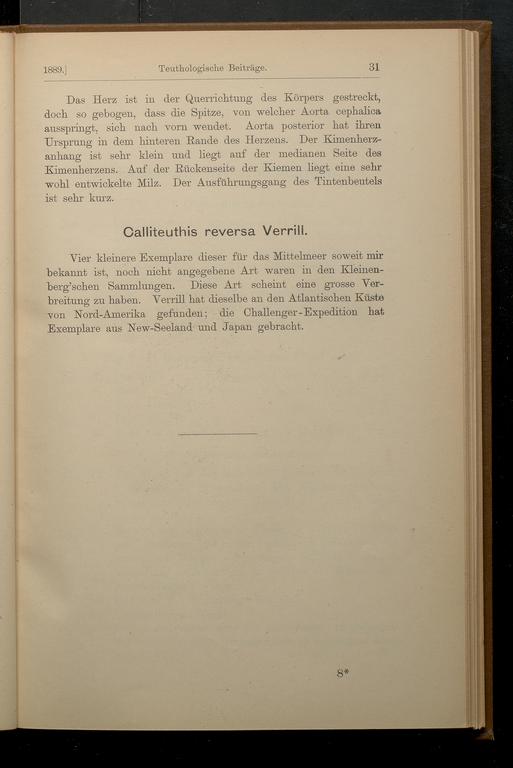 1889.] Teuthologische Beiträge. 31

Das Herz ist in der Querrichtung des Körpers gestreckt, doch so gebogen, dass die Spitze, von welcher Aorta cephalica ausspringt, sich nach vorn wendet. Aorta posterior hat ihren Ursprung in dem hinteren Rande des Herzens. Der Kimenherzanhang ist sehr klein und liegt auf der medianen Seite des Kimenherzens. Auf der Rückenseite der Kiemen liegt eine sehr wohl entwickelte Milz. Der Ausführungsgang des Tintenbeutels ist sehr kurz.

Calliteuthis reversa Verrill.

Vier kleinere Exemplare dieser für das Mittelmeer soweit mir bekannt ist, noch nicht angegebene Art waren in den Kleinenberg'schen Sammlungen. Diese Art scheint eine grosse Verbreitung zu haben. Verrill hat dieselbe an den Atlantischen Küste von Nord-Amerika gefunden; die Challenger-Expedition hat Exemplare aus New-Seeland und Japan gebracht.

8*